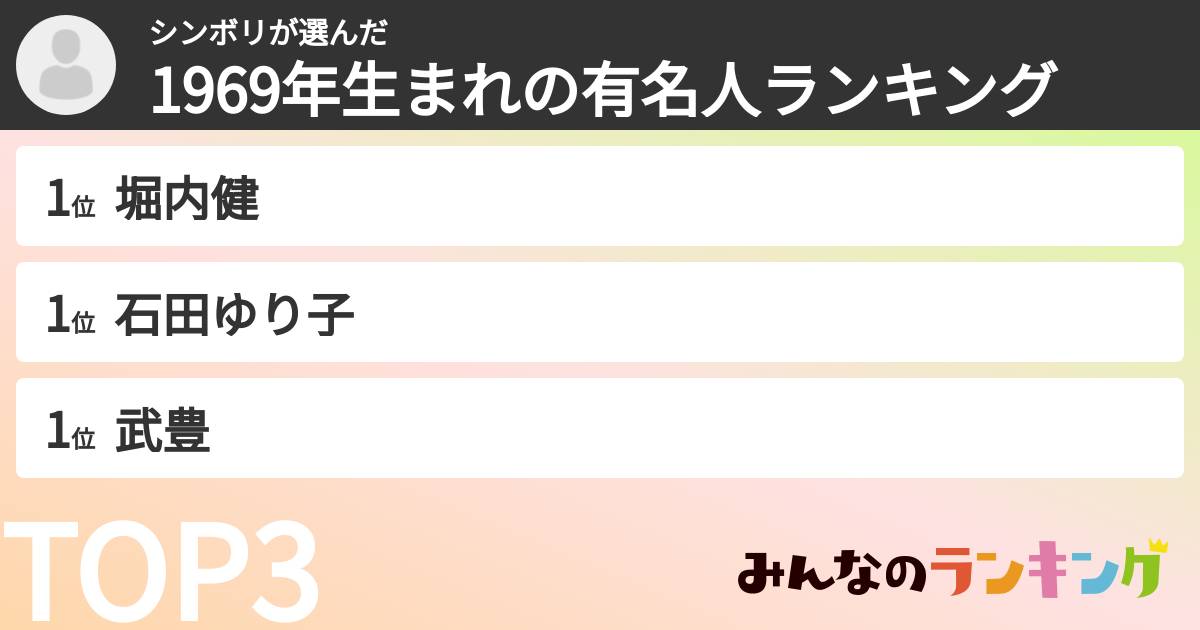 シンボリが選んだ
1969年生まれの有名人ランキング

1位 堀内健

1位 石田ゆり子

1位 武豊

TOP3

みんなのランキング